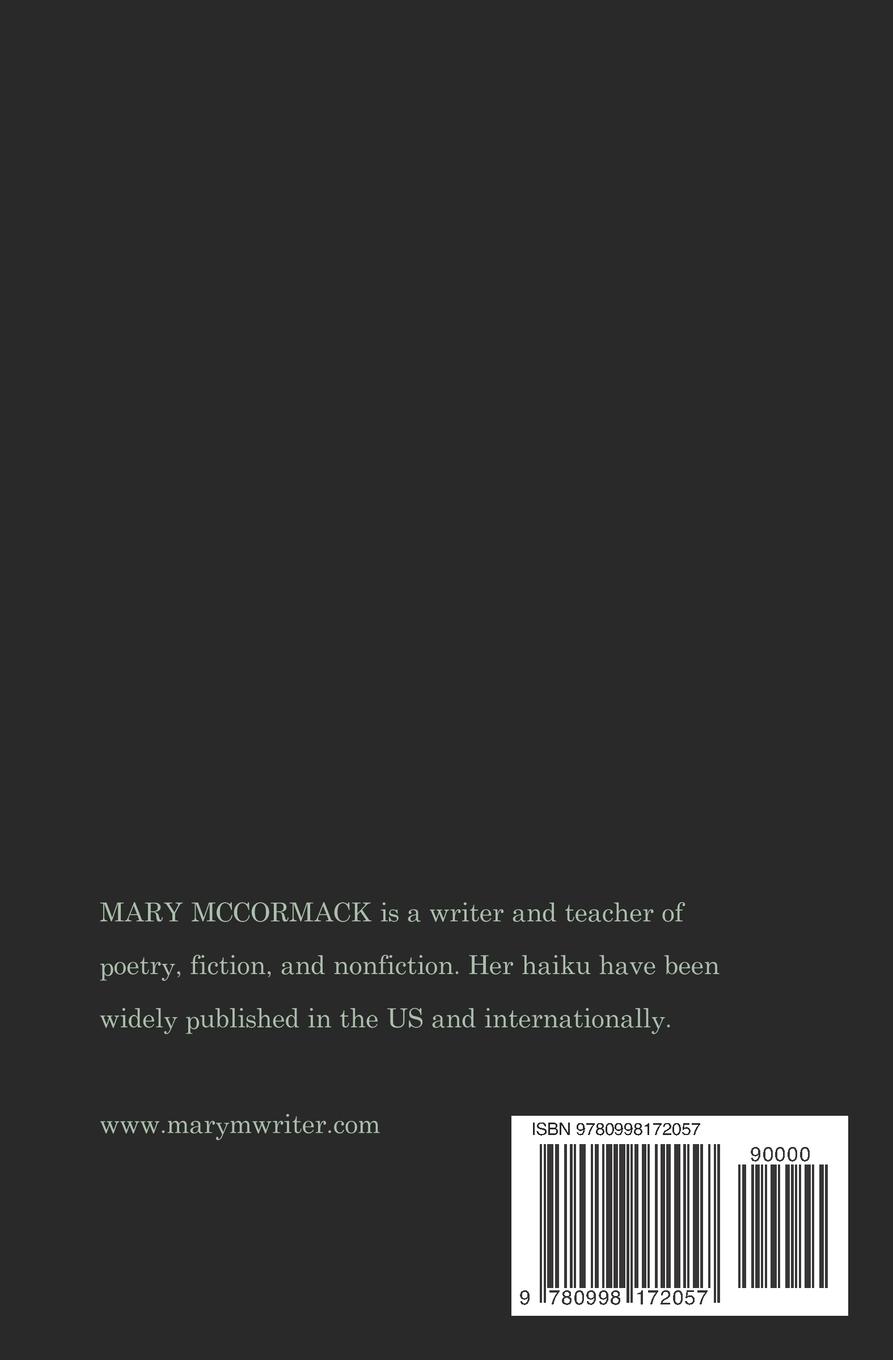 MARY MCCORMACK is a writer and teacher of poetry, fiction, and nonfiction. Her haiku have been widely published in the US and internationally.

www.marymwriter.com

ISBN 9780998172057

90000

9 780998 172057